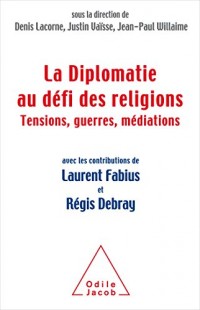 sous la direction de
Denis Lacorne, Justin Vaïsse, Jean-Paul Willaime

La Diplomatie au défi des religions
Tensions, guerres, médiations

avec les contributions de
Laurent Fabius
et
Régis Debray

Odile Jacob